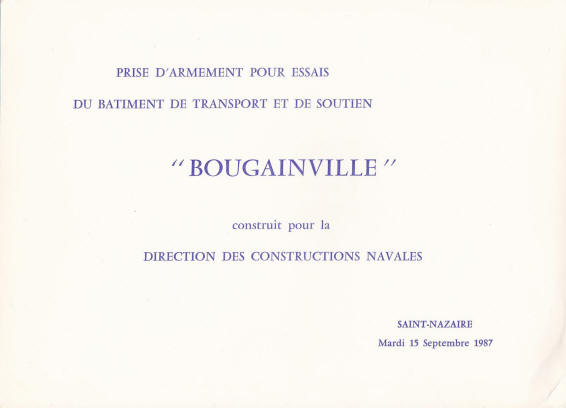 PRISE D'ARMEMENT POUR ESSAIS

DU BATIMENT DE TRANSPORT ET DE SOUTIEN

"BOUGAINVILLE"

construit pour la

DIRECTION DES CONSTRUCTIONS NAVALES

SAINT-NAZAIRE
Mardi 15 Septembre 1987